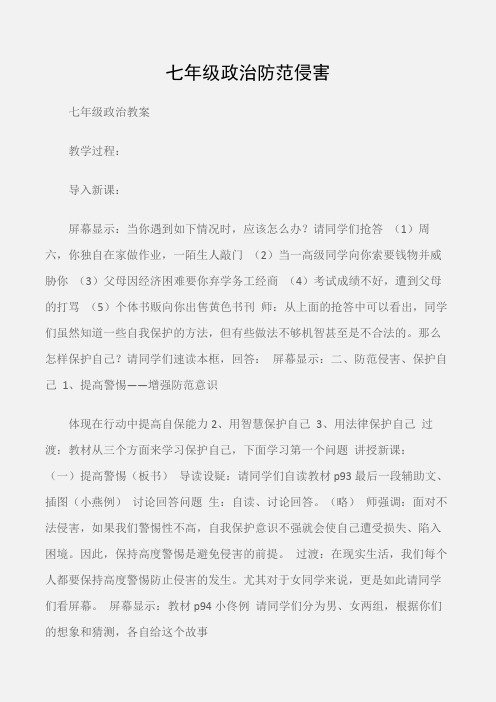 七年级政治防范侵害

七年级政治教案

教学过程：

导入新课：

屏幕显示：当你遇到如下情况时，应该怎么办？请同学们抢答 （1）周六，你独自在家做作业，一陌生人敲门 （2）当一高级同学向你索要钱物并威胁你 （3）父母因经济困难要你弃学务工经商 （4）考试成绩不好，遭到父母的打骂 （5）个体书贩向你出售黄色书刊 师：从上面的抢答中可以看出，同学们虽然知道一些自我保护的方法，但有些做法不够机智甚至是不合法的。那么怎样保护自己？请同学们速读本框，回答： 屏幕显示：二、防范侵害、保护自己 1、提高警惕——增强防范意识

体现在行动中提高自保能力 2、用智慧保护自己 3、用法律保护自己 过渡：教材从三个方面来学习保护自己，下面学习第一个问题 讲授新课：（一）提高警惕（板书） 导读设疑：请同学们自读教材 p93 最后一段辅助文、插图（小燕例） 讨论回答问题 生：自读、讨论回答。（略） 师强调：面对不法侵害，如果我们警惕性不高，自我保护意识不强就会使自己遭受损失、陷入困境。因此，保持高度警惕是避免侵害的前提。 过渡：在现实生活，我们每个人都要保持高度警惕防止侵害的发生。尤其对于女同学来说，更是如此请同学们看屏幕。 屏幕显示：教材 p94 小佟例 请同学们分为男、女两组，根据你们的想象和猜测，各自给这个故事